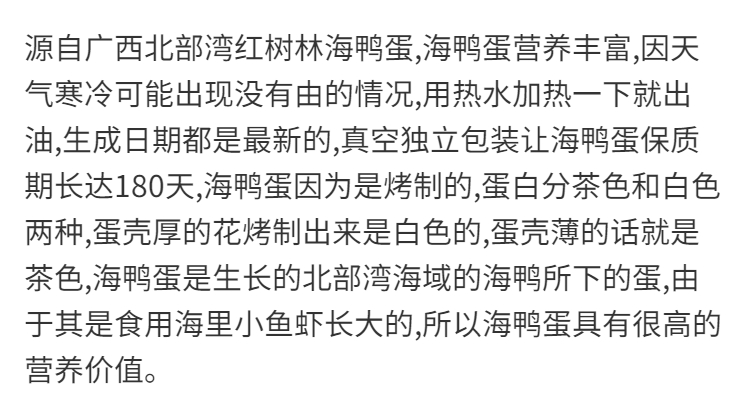 源自广西北部湾红树林海鸭蛋,海鸭蛋营养丰富,因天气寒冷可能出现没有由的情况,用热水加热一下就出油,生成日期都是最新的,真空独立包装让海鸭蛋保质期长达180天,海鸭蛋因为是烤制的,蛋白分茶色和白色两种,蛋壳厚的花烤制出来是白色的,蛋壳薄的话就是茶色,海鸭蛋是生长的北部湾海域的海鸭所下的蛋,由于其是食用海里小鱼虾长大的,所以海鸭蛋具有很高的营养价值。